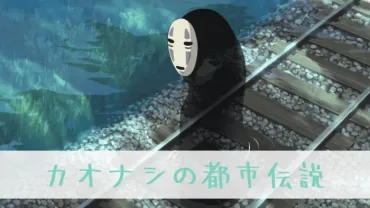 カオナシの都市伝説